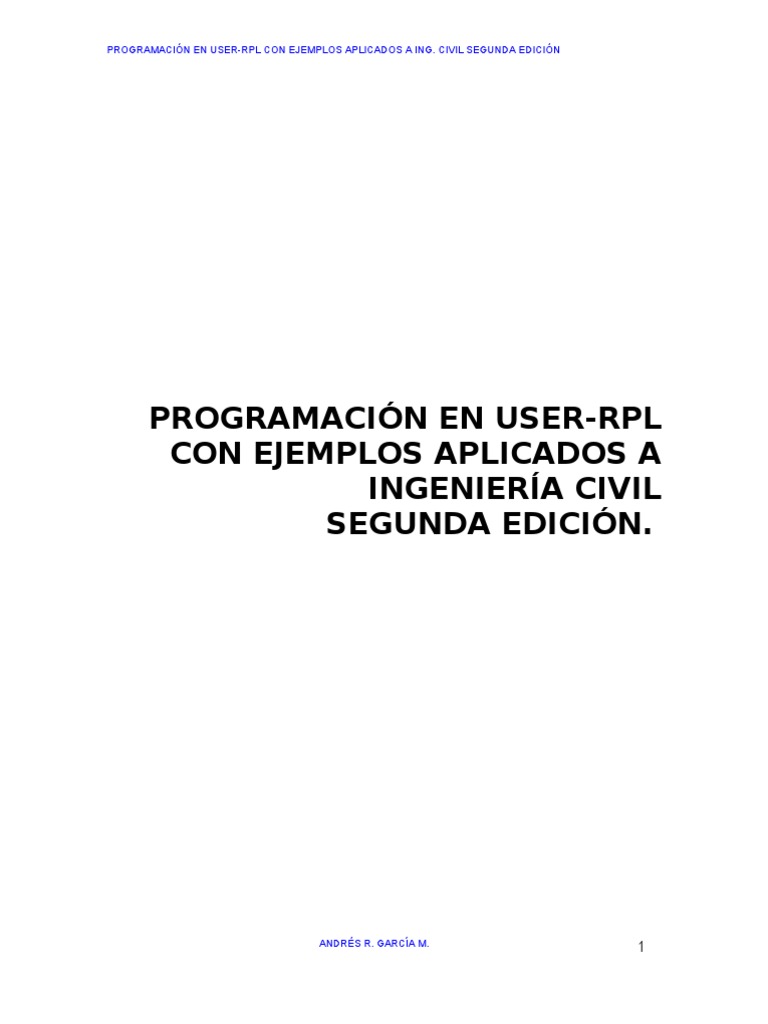 PROGRAMACIÓN EN USER-RPL CON EJEMPLOS APLICADOS A ING. CIVIL SEGUNDA EDICIÓN

PROGRAMACIÓN EN USER-RPL CON EJEMPLOS APLICADOS A INGENIERÍA CIVIL SEGUNDA EDICIÓN.

ANDRÉS R. GARCÍA M.

1